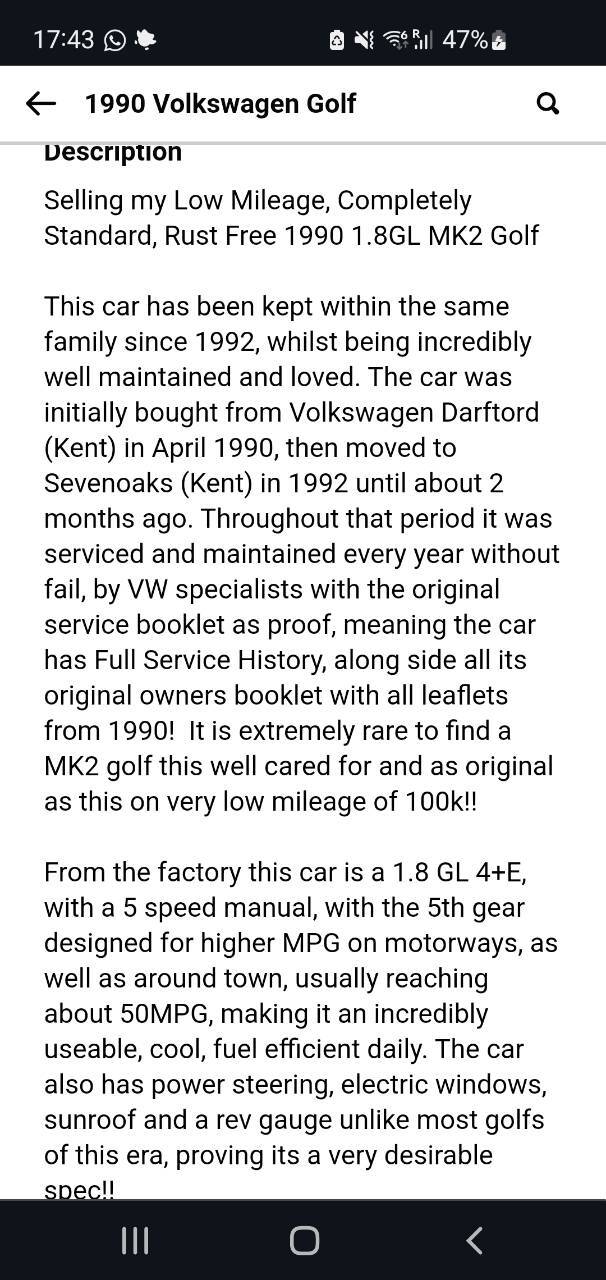 17:43 47%

1990 Volkswagen Golf

Description

Selling my Low Mileage, Completely Standard, Rust Free 1990 1.8GL MK2 Golf

This car has been kept within the same family since 1992, whilst being incredibly well maintained and loved. The car was initially bought from Volkswagen Darftord (Kent) in April 1990, then moved to Sevenoaks (Kent) in 1992 until about 2 months ago. Throughout that period it was serviced and maintained every year without fail, by VW specialists with the original service booklet as proof, meaning the car has Full Service History, along side all its original owners booklet with all leaflets from 1990! It is extremely rare to find a MK2 golf this well cared for and as original as this on very low mileage of 100k!!

From the factory this car is a 1.8 GL 4+E, with a 5 speed manual, with the 5th gear designed for higher MPG on motorways, as well as around town, usually reaching about 50MPG, making it an incredibly useable, cool, fuel efficient daily. The car also has power steering, electric windows, sunroof and a rev gauge unlike most golfs of this era, proving its a very desirable spec!!